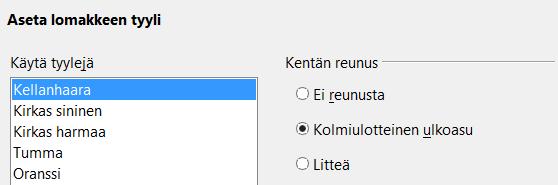 Aseta lomakkeen tyyli

Käytä tyylejä

Kellanhaara
Kirkas sininen
Kirkas harmaa
Tumma
Oranssi

Kentän reunus

Ei reunusta

Kolmiulotteinen ulkoasu

Litteä